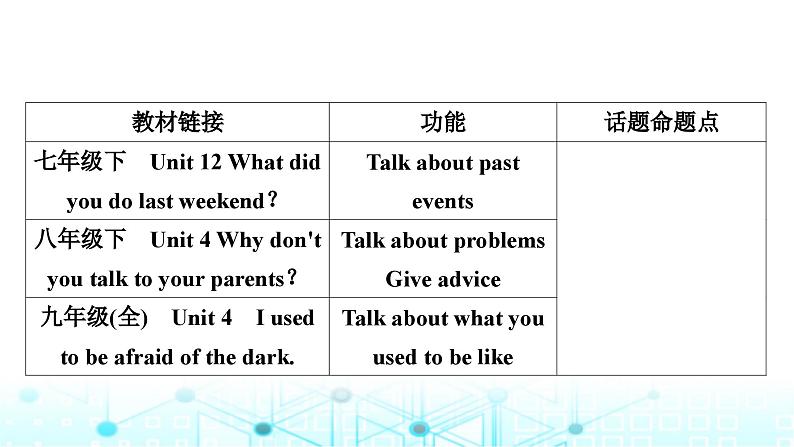 | 教材链接 | 功能 | 话题命题点 |
|---|---|---|
| 七年级下　Unit 12 What did you do last weekend？ | Talk about past events | |
| 八年级下　Unit 4 Why don't you talk to your parents？ | Talk about problems Give advice | |
| 九年级(全)　Unit 4　I used to be afraid of the dark. | Talk about what you used to be like | |